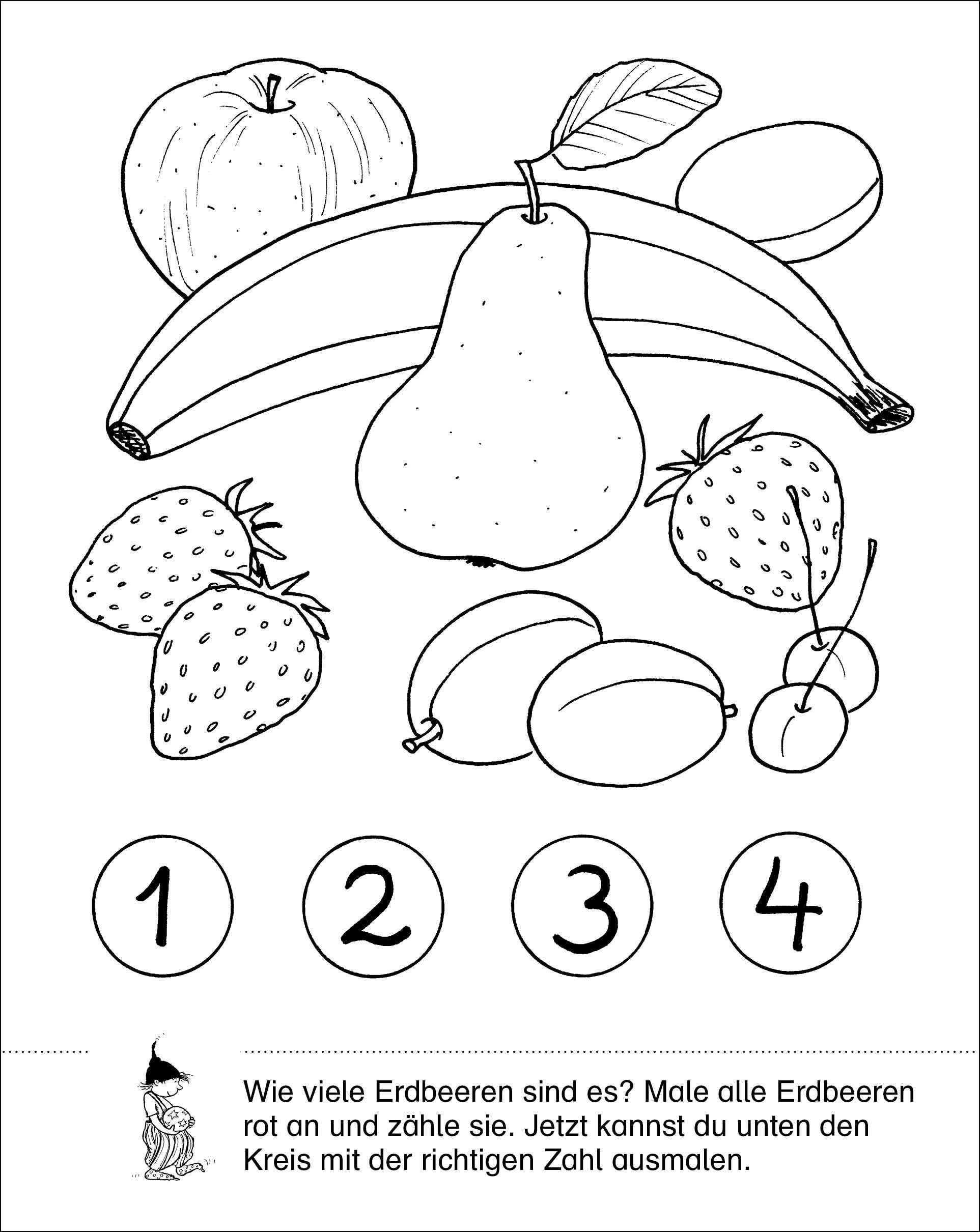 1 2 3 4

Wie viele Erdbeeren sind es? Male alle Erdbeeren rot an und zähle sie. Jetzt kannst du unten den Kreis mit der richtigen Zahl ausmalen.